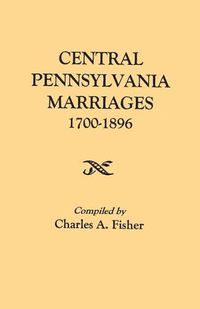 CENTRAL PENNSYLVANIA MARRIAGES
1700-1896

Compiled by
Charles A. Fisher